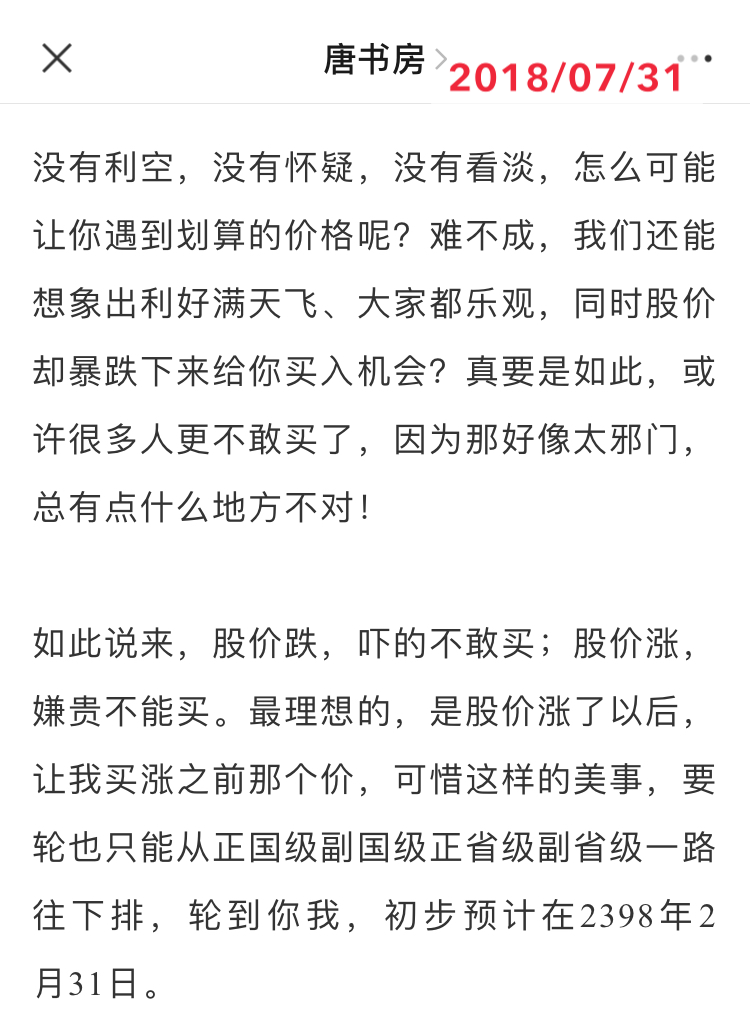 唐书房 > 2018/07/31

没有利空，没有怀疑，没有看淡，怎么可能让你遇到划算的价格呢？难不成，我们还能想象出利好满天飞、大家都乐观，同时股价却暴跌下来给你买入机会？真要是如此，或许很多人更不敢买了，因为那好像太邪门，总有点什么地方不对！

如此说来，股价跌，吓的不敢买；股价涨，嫌贵不能买。最理想的，是股价涨了以后，让我买涨之前那个价，可惜这样的美事，要轮也只能从正国级副国级正省级副省级一路往下排，轮到你我，初步预计在2398年2月31日。